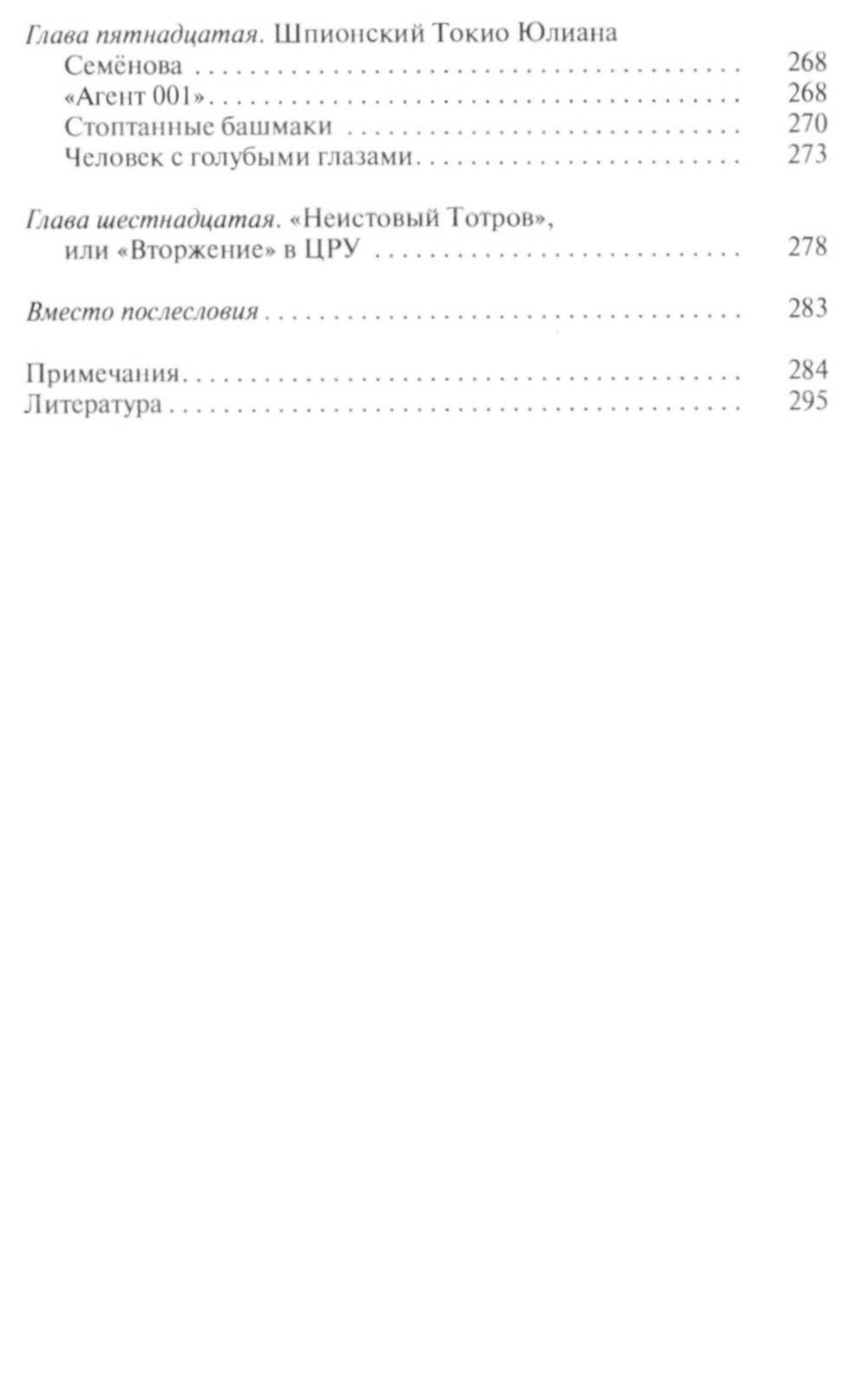 Глава пятнадцатая. Шпионский Токио Юлиана Семёнова 268
«Агент 001» 268
Стоптанные башмаки 270
Человек с голубыми глазами 273

Глава шестнадцатая. «Неистовый Тотров», или «Вторжение» в ЦРУ 278

Вместо послесловия 283

Примечания 284
Литература 295